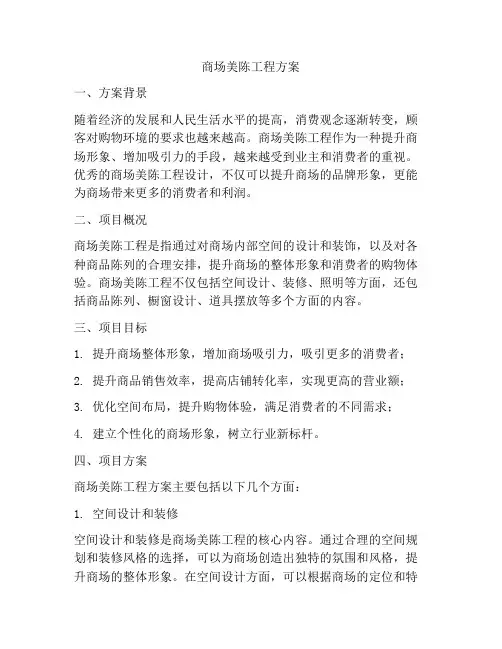 商场美陈工程方案

一、方案背景

随着经济的发展和人民生活水平的提高，消费观念逐渐转变，顾客对购物环境的要求也越来越高。商场美陈工程作为一种提升商场形象、增加吸引力的手段，越来越受到业主和消费者的重视。优秀的商场美陈工程设计，不仅可以提升商场的品牌形象，更能为商场带来更多的消费者和利润。

二、项目概况

商场美陈工程是指通过对商场内部空间的设计和装饰，以及对各种商品陈列的合理安排，提升商场的整体形象和消费者的购物体验。商场美陈工程不仅包括空间设计、装修、照明等方面，还包括商品陈列、橱窗设计、道具摆放等多个方面的内容。

三、项目目标

1. 提升商场整体形象，增加商场吸引力，吸引更多的消费者；

2. 提升商品销售效率，提高店铺转化率，实现更高的营业额；

3. 优化空间布局，提升购物体验，满足消费者的不同需求；

4. 建立个性化的商场形象，树立行业新标杆。

四、项目方案

商场美陈工程方案主要包括以下几个方面：

1. 空间设计和装修

空间设计和装修是商场美陈工程的核心内容。通过合理的空间规划和装修风格的选择，可以为商场创造出独特的氛围和风格，提升商场的整体形象。在空间设计方面，可以根据商场的定位和特